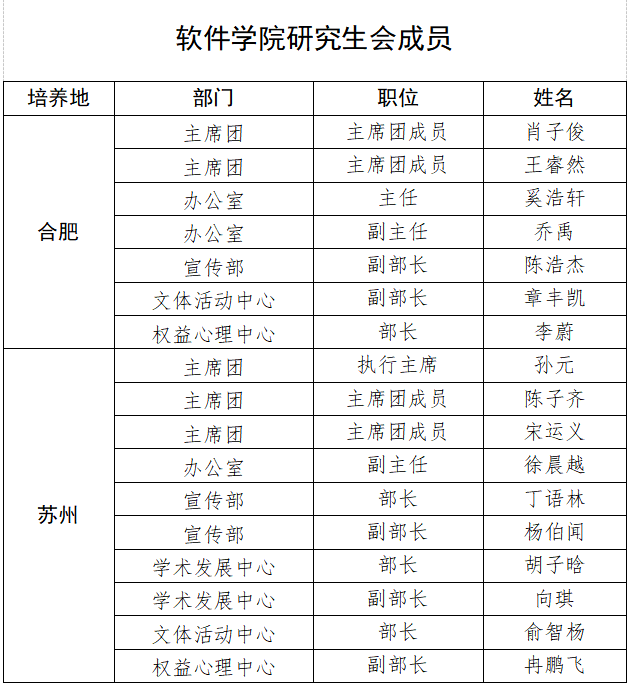 软件学院研究生会成员

| 培养地 | 部门 | 职位 | 姓名 |
|---|---|---|---|
| 合肥 | 主席团 | 主席团成员 | 肖子俊 |
| | 主席团 | 主席团成员 | 王睿然 |
| | 办公室 | 主任 | 奚浩轩 |
| | 办公室 | 副主任 | 乔禹 |
| | 宣传部 | 副部长 | 陈浩杰 |
| | 文体活动中心 | 副部长 | 章丰凯 |
| | 权益心理中心 | 部长 | 李蔚 |
| 苏州 | 主席团 | 执行主席 | 孙元 |
| | 主席团 | 主席团成员 | 陈子齐 |
| | 主席团 | 主席团成员 | 宋运义 |
| | 办公室 | 副主任 | 徐晨越 |
| | 宣传部 | 部长 | 丁语林 |
| | 宣传部 | 副部长 | 杨伯闻 |
| | 学术发展中心 | 部长 | 胡子晗 |
| | 学术发展中心 | 副部长 | 向琪 |
| | 文体活动中心 | 部长 | 俞智杨 |
| | 权益心理中心 | 副部长 | 冉鹏飞 |